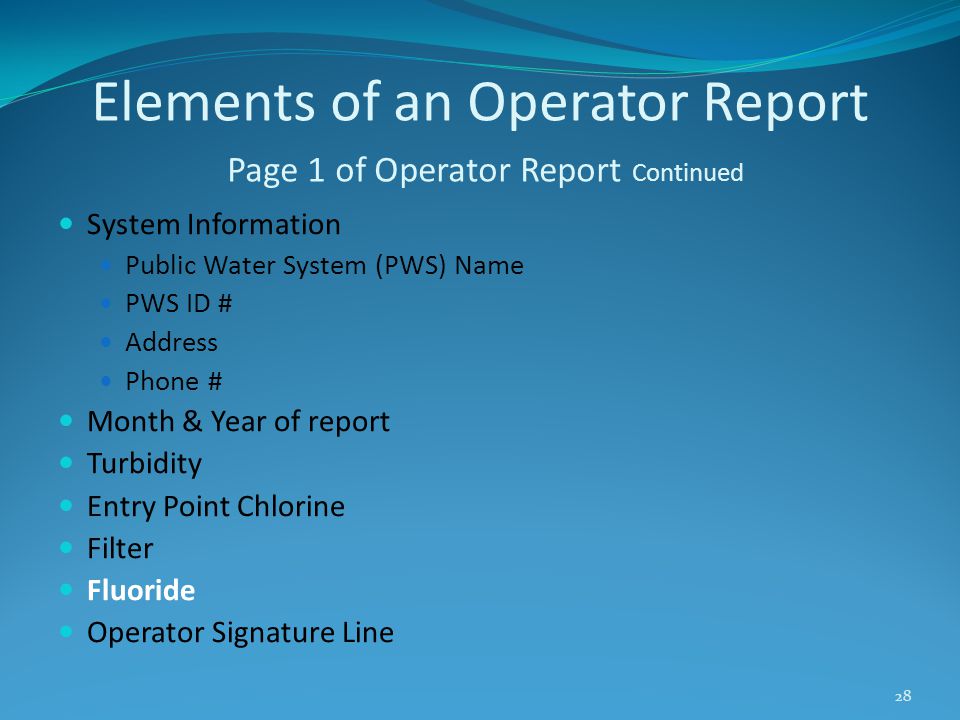 Elements of an Operator Report
Page 1 of Operator Report Continued

- System Information
  - Public Water System (PWS) Name
  - PWS ID #
  - Address
  - Phone #
- Month & Year of report
- Turbidity
- Entry Point Chlorine
- Filter
- Fluoride
- Operator Signature Line

28